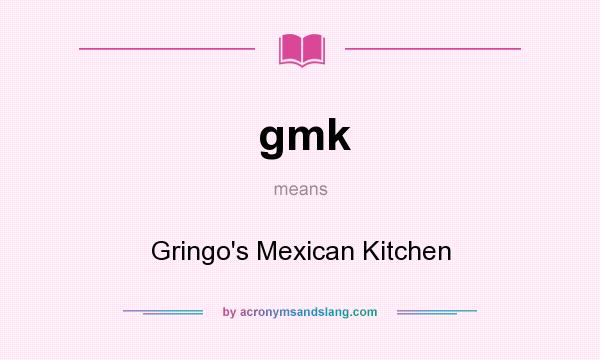 gmk

means

Gringo's Mexican Kitchen

by acronymsandslang.com